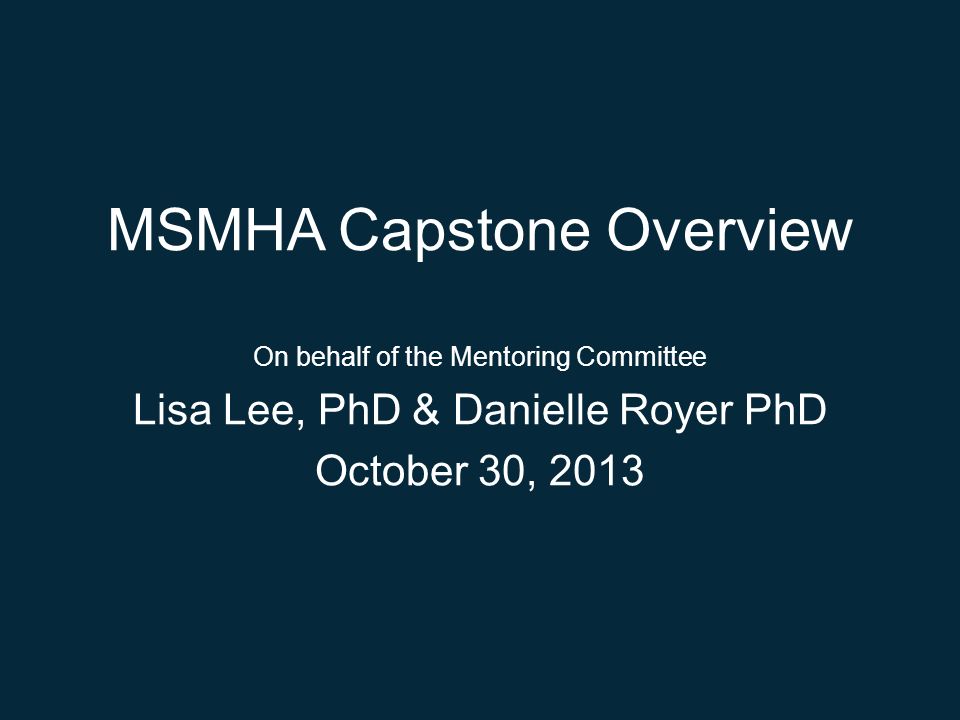 MSMHA Capstone Overview

On behalf of the Mentoring Committee

Lisa Lee, PhD & Danielle Royer PhD

October 30, 2013